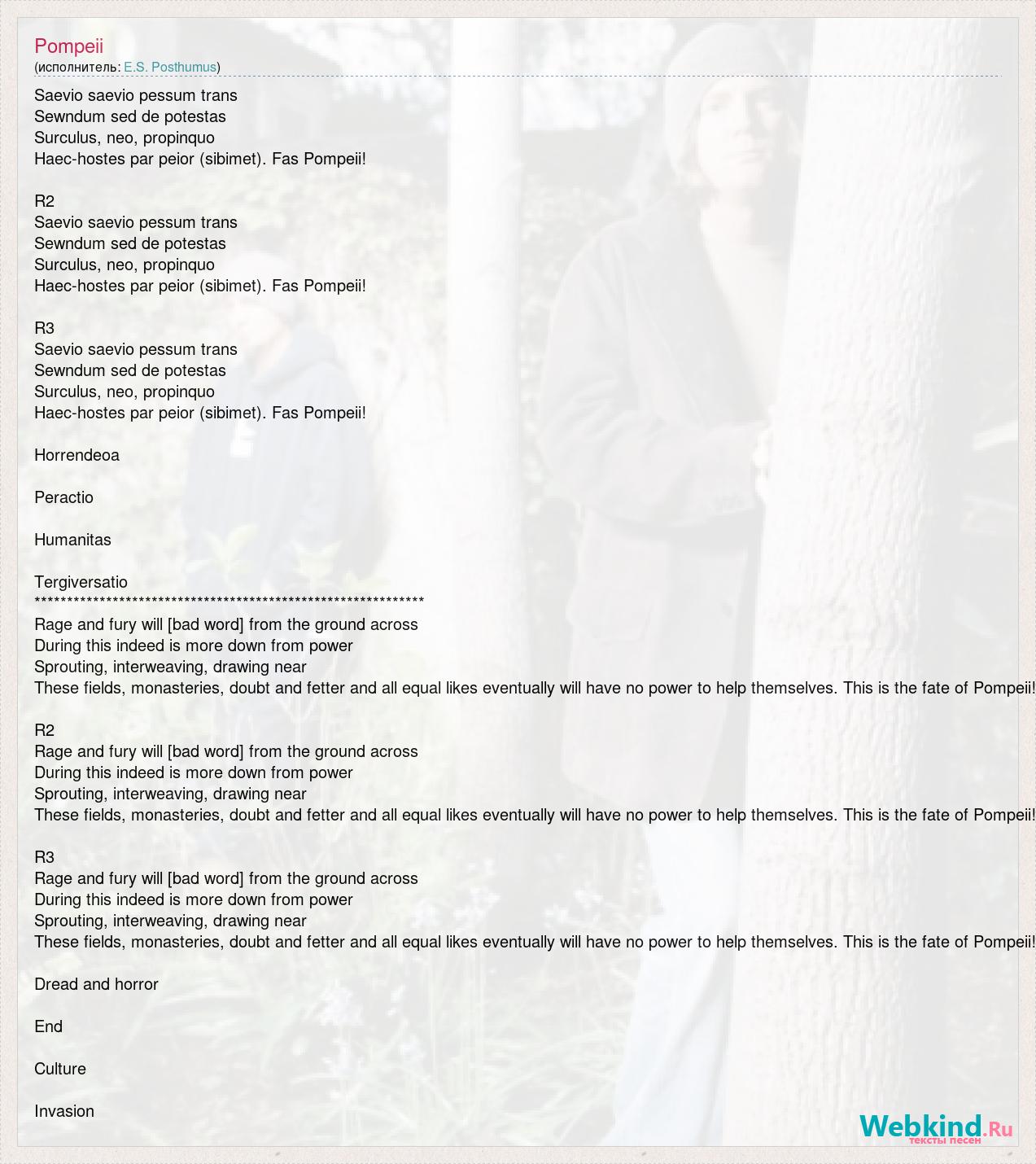 Pompeii
(исполнитель: E.S. Posthumus)

Saevio saevio pessum trans
Sewndum sed de potestas
Surculus, neo, propinquo
Haec-hostes par peior (sibimet). Fas Pompeii!

R2
Saevio saevio pessum trans
Sewndum sed de potestas
Surculus, neo, propinquo
Haec-hostes par peior (sibimet). Fas Pompeii!

R3
Saevio saevio pessum trans
Sewndum sed de potestas
Surculus, neo, propinquo
Haec-hostes par peior (sibimet). Fas Pompeii!

Horrendeoa

Peractio

Humanitas

Tergiversatio
****************************************************************
Rage and fury will [bad word] from the ground across
During this indeed is more down from power
Sprouting, interweaving, drawing near
These fields, monasteries, doubt and fetter and all equal likes eventually will have no power to help themselves. This is the fate of Pompeii!

R2
Rage and fury will [bad word] from the ground across
During this indeed is more down from power
Sprouting, interweaving, drawing near
These fields, monasteries, doubt and fetter and all equal likes eventually will have no power to help themselves. This is the fate of Pompeii!

R3
Rage and fury will [bad word] from the ground across
During this indeed is more down from power
Sprouting, interweaving, drawing near
These fields, monasteries, doubt and fetter and all equal likes eventually will have no power to help themselves. This is the fate of Pompeii!

Dread and horror

End

Culture

Invasion

Webkind.Ru
тексты песен